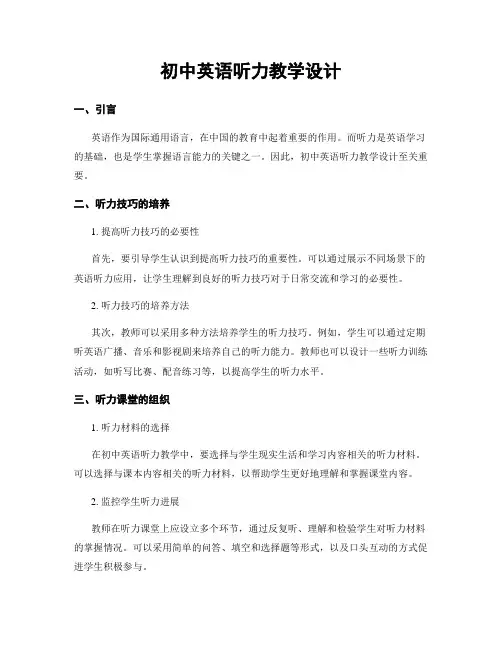 初中英语听力教学设计

一、引言

英语作为国际通用语言，在中国的教育中起着重要的作用。而听力是英语学习的基础，也是学生掌握语言能力的关键之一。因此，初中英语听力教学设计至关重要。

二、听力技巧的培养

1. 提高听力技巧的必要性

首先，要引导学生认识到提高听力技巧的重要性。可以通过展示不同场景下的英语听力应用，让学生理解到良好的听力技巧对于日常交流和学习的必要性。

2. 听力技巧的培养方法

其次，教师可以采用多种方法培养学生的听力技巧。例如，学生可以通过定期听英语广播、音乐和影视剧来培养自己的听力能力。教师也可以设计一些听力训练活动，如听写比赛、配音练习等，以提高学生的听力水平。

三、听力课堂的组织

1. 听力材料的选择

在初中英语听力教学中，要选择与学生现实生活和学习内容相关的听力材料。可以选择与课本内容相关的听力材料，以帮助学生更好地理解和掌握课堂内容。

2. 监控学生听力进展

教师在听力课堂上应设立多个环节，通过反复听、理解和检验学生对听力材料的掌握情况。可以采用简单的问答、填空和选择题等形式，以及口头互动的方式促进学生积极参与。